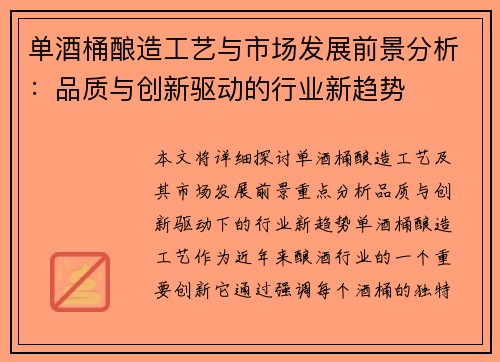 单酒桶酿造工艺与市场发展前景分析：品质与创新驱动的行业新趋势

本文将详细探讨单酒桶酿造工艺及其市场发展前景重点分析品质与创新驱动下的行业新趋势单酒桶酿造工艺作为近年来酿酒行业的一个重要创新它通过强调每个酒桶的独特